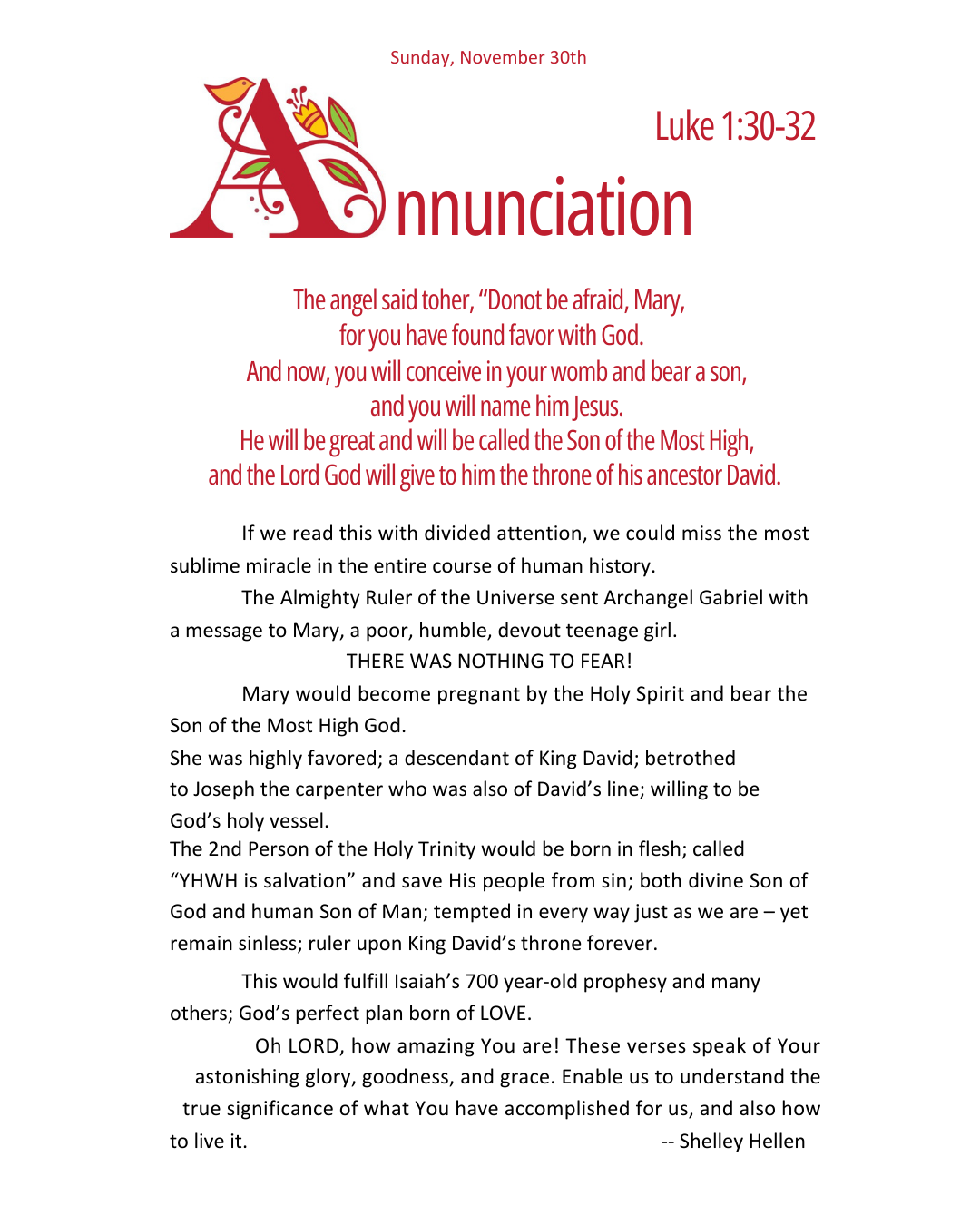 Sunday, November 30th

Luke 1:30-32

Annunciation

The angel said toher, “Donot be afraid, Mary,
for you have found favor with God.
And now, you will conceive in your womb and bear a son,
and you will name him Jesus.
He will be great and will be called the Son of the Most High,
and the Lord God will give to him the throne of his ancestor David.

If we read this with divided attention, we could miss the most sublime miracle in the entire course of human history.

The Almighty Ruler of the Universe sent Archangel Gabriel with a message to Mary, a poor, humble, devout teenage girl.

THERE WAS NOTHING TO FEAR!

Mary would become pregnant by the Holy Spirit and bear the Son of the Most High God.

She was highly favored; a descendant of King David; betrothed to Joseph the carpenter who was also of David’s line; willing to be God’s holy vessel.

The 2nd Person of the Holy Trinity would be born in flesh; called “YHWH is salvation” and save His people from sin; both divine Son of God and human Son of Man; tempted in every way just as we are – yet remain sinless; ruler upon King David’s throne forever.

This would fulfill Isaiah’s 700 year-old prophesy and many others; God’s perfect plan born of LOVE.

Oh LORD, how amazing You are! These verses speak of Your astonishing glory, goodness, and grace. Enable us to understand the true significance of what You have accomplished for us, and also how to live it.

-- Shelley Hellen